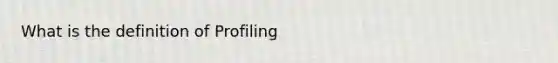 What is the definition of Profiling